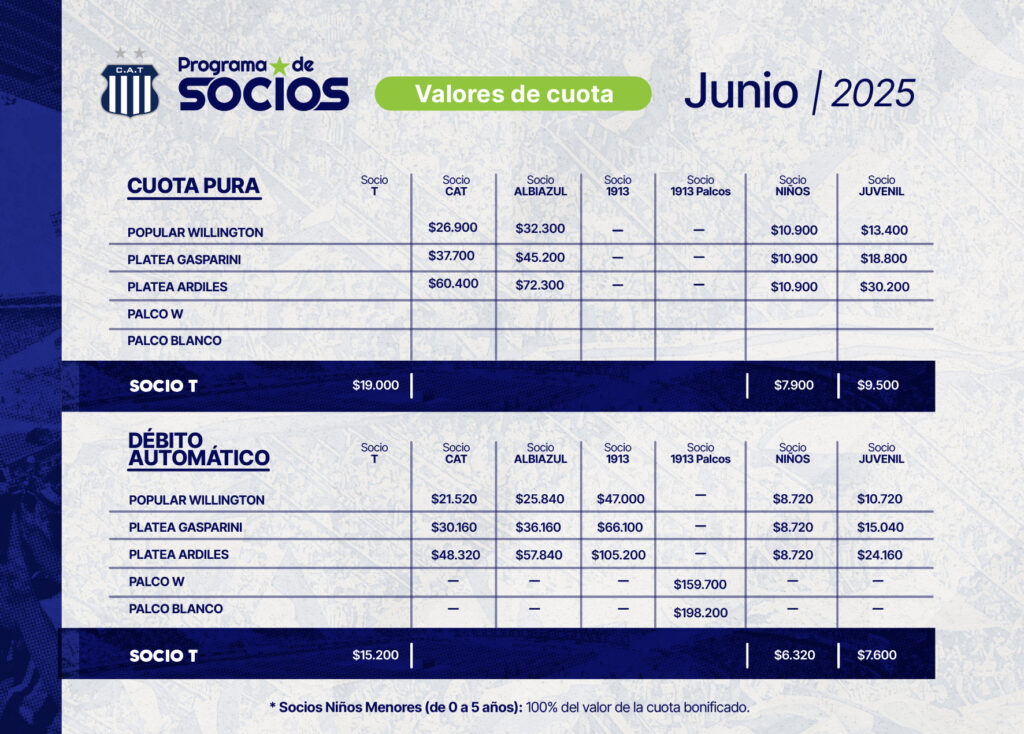 C.A.T

Programa de SOCIOS

Valores de cuota

Junio | 2025

| CUOTA PURA | Socio T | Socio CAT | Socio ALBIAZUL | Socio 1913 | Socio 1913 Palcos | Socio NIÑOS | Socio JUVENIL |
|---|---|---|---|---|---|---|---|
| POPULAR WILLINGTON | | $26.900 | $32.300 | — | — | $10.900 | $13.400 |
| PLATEA GASPARINI | | $37.700 | $45.200 | — | — | $10.900 | $18.800 |
| PLATEA ARDILES | | $60.400 | $72.300 | — | — | $10.900 | $30.200 |
| PALCO W | | | | | | | |
| PALCO BLANCO | | | | | | | |
| SOCIO T | $19.000 | | | | | $7.900 | $9.500 |

| DÉBITO AUTOMÁTICO | Socio T | Socio CAT | Socio ALBIAZUL | Socio 1913 | Socio 1913 Palcos | Socio NIÑOS | Socio JUVENIL |
|---|---|---|---|---|---|---|---|
| POPULAR WILLINGTON | | $21.520 | $25.840 | $47.000 | — | $8.720 | $10.720 |
| PLATEA GASPARINI | | $30.160 | $36.160 | $66.100 | — | $8.720 | $15.040 |
| PLATEA ARDILES | | $48.320 | $57.840 | $105.200 | — | $8.720 | $24.160 |
| PALCO W | | — | — | — | $159.700 | — | — |
| PALCO BLANCO | | — | — | — | $198.200 | — | — |
| SOCIO T | $15.200 | | | | | $6.320 | $7.600 |

* Socios Niños Menores (de 0 a 5 años): 100% del valor de la cuota bonificado.